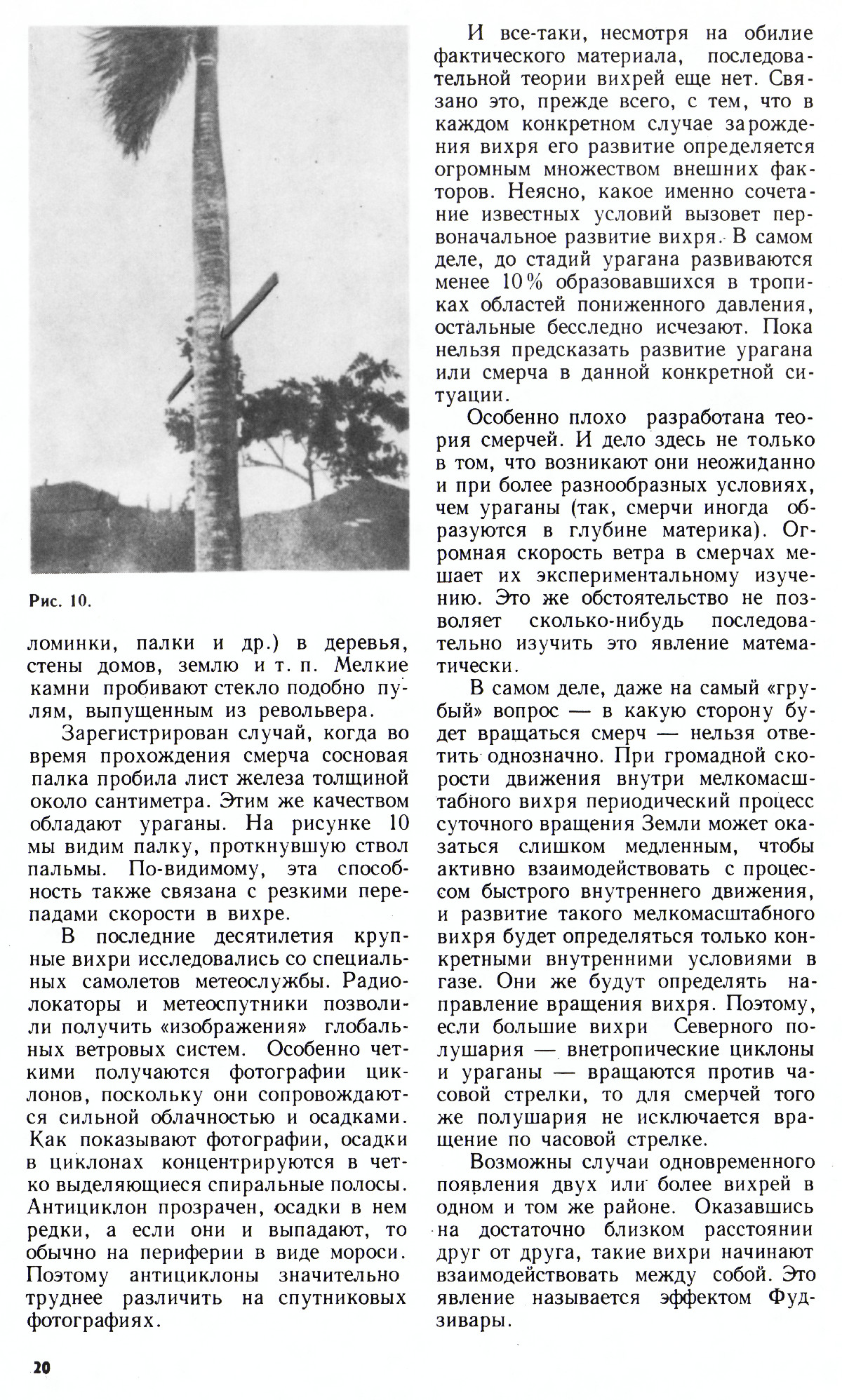 Рис. 10.

ломинки, палки и др.) в деревья, стены домов, землю и т. п. Мелкие камни пробивают стекло подобно пулям, выпущенным из револьвера.

Зарегистрирован случай, когда во время прохождения смерча сосновая палка пробила лист железа толщиной около сантиметра. Этим же качеством обладают ураганы. На рисунке 10 мы видим палку, проткнувшую ствол пальмы. По-видимому, эта способность также связана с резкими перепадами скорости в вихре.

В последние десятилетия крупные вихри исследовались со специальных самолетов метеослужбы. Радиолокаторы и метеоспутники позволили получить «изображения» глобальных ветровых систем. Особенно четкими получаются фотографии циклонов, поскольку они сопровождаются сильной облачностью и осадками. Как показывают фотографии, осадки в циклонах концентрируются в четко выделяющиеся спиральные полосы. Антициклон прозрачен, осадки в нем редки, а если они и выпадают, то обычно на периферии в виде мороси. Поэтому антициклоны значительно труднее различить на спутниковых фотографиях.

И все-таки, несмотря на обилие фактического материала, последовательной теории вихрей еще нет. Связано это, прежде всего, с тем, что в каждом конкретном случае зарождения вихря его развитие определяется огромным множеством внешних факторов. Неясно, какое именно сочетание известных условий вызовет первоначальное развитие вихря. В самом деле, до стадий урагана развиваются менее 10% образовавшихся в тропиках областей пониженного давления, остальные бесследно исчезают. Пока нельзя предсказать развитие урагана или смерча в данной конкретной ситуации.

Особенно плохо разработана теория смерчей. И дело здесь не только в том, что возникают они неожиданно и при более разнообразных условиях, чем ураганы (так, смерчи иногда образуются в глубине материка). Огромная скорость ветра в смерчах мешает их экспериментальному изучению. Это же обстоятельство не позволяет сколько-нибудь последовательно изучить это явление математически.

В самом деле, даже на самый «грубый» вопрос — в какую сторону будет вращаться смерч — нельзя ответить однозначно. При громадной скорости движения внутри мелкомасштабного вихря периодический процесс суточного вращения Земли может оказаться слишком медленным, чтобы активно взаимодействовать с процессом быстрого внутреннего движения, и развитие такого мелкомасштабного вихря будет определяться только конкретными внутренними условиями в газе. Они же будут определять направление вращения вихря. Поэтому, если большие вихри Северного полушария — внетропические циклоны и ураганы — вращаются против часовой стрелки, то для смерчей того же полушария не исключается вращение по часовой стрелке.

Возможны случаи одновременного появления двух или более вихрей в одном и том же районе. Оказавшись на достаточно близком расстоянии друг от друга, такие вихри начинают взаимодействовать между собой. Это явление называется эффектом Фудзивары.

20